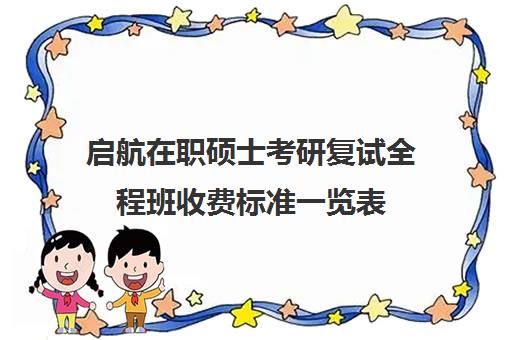 启航在职硕士考研复试全程班收费标准一览表